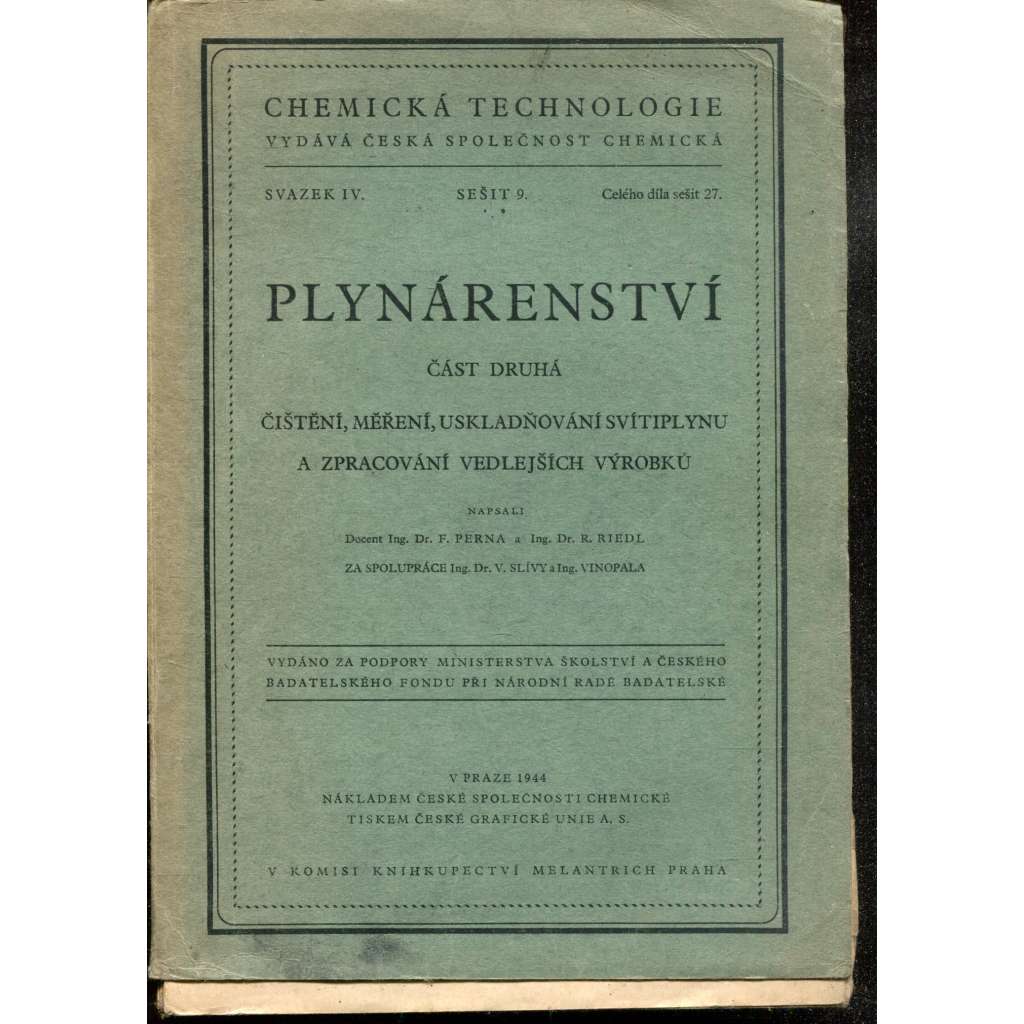 CHEMICKÁ TECHNOLOGIE
VYDÁVÁ ČESKÁ SPOLEČNOST CHEMICKÁ

SVAZEK IV. SEŠIT 9. Celého díla sešit 27.

PLYNÁRENSTVÍ

ČÁST DRUHÁ

ČIŠTĚNÍ, MĚŘENÍ, USKLADŇOVÁNÍ SVÍTIPLYNU A ZPRACOVÁNÍ VEDLEJŠÍCH VÝROBKŮ

NAPSALI
Docent Ing. Dr. F. PERNA a Ing. Dr. R. RIEDL
ZA SPOLUPRÁCE Ing. Dr. V. SLÍVY a Ing. VINOPALA

VYDÁNO ZA PODPORY MINISTERSTVA ŠKOLSTVÍ A ČESKÉHO BADATELSKÉHO FONDU PŘI NÁRODNÍ RADĚ BADATELSKÉ

V PRAZE 1944
NÁKLADEM ČESKÉ SPOLEČNOSTI CHEMICKÉ
TISKEM ČESKÉ GRAFICKÉ UNIE A. S.

V KOMISI KNIHKUPECTVÍ MELANTRICH PRAHA